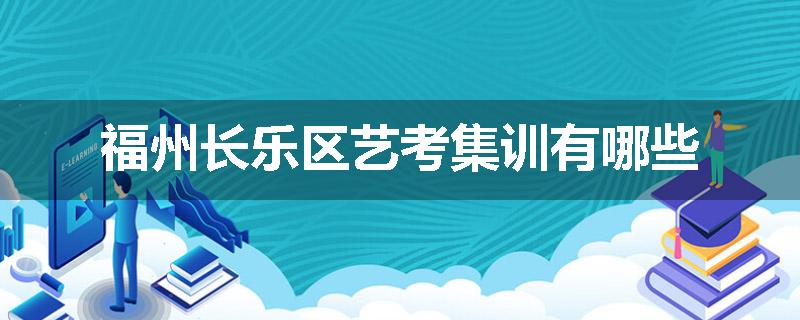 福州长乐区艺考集训有哪些

E-LEARNING